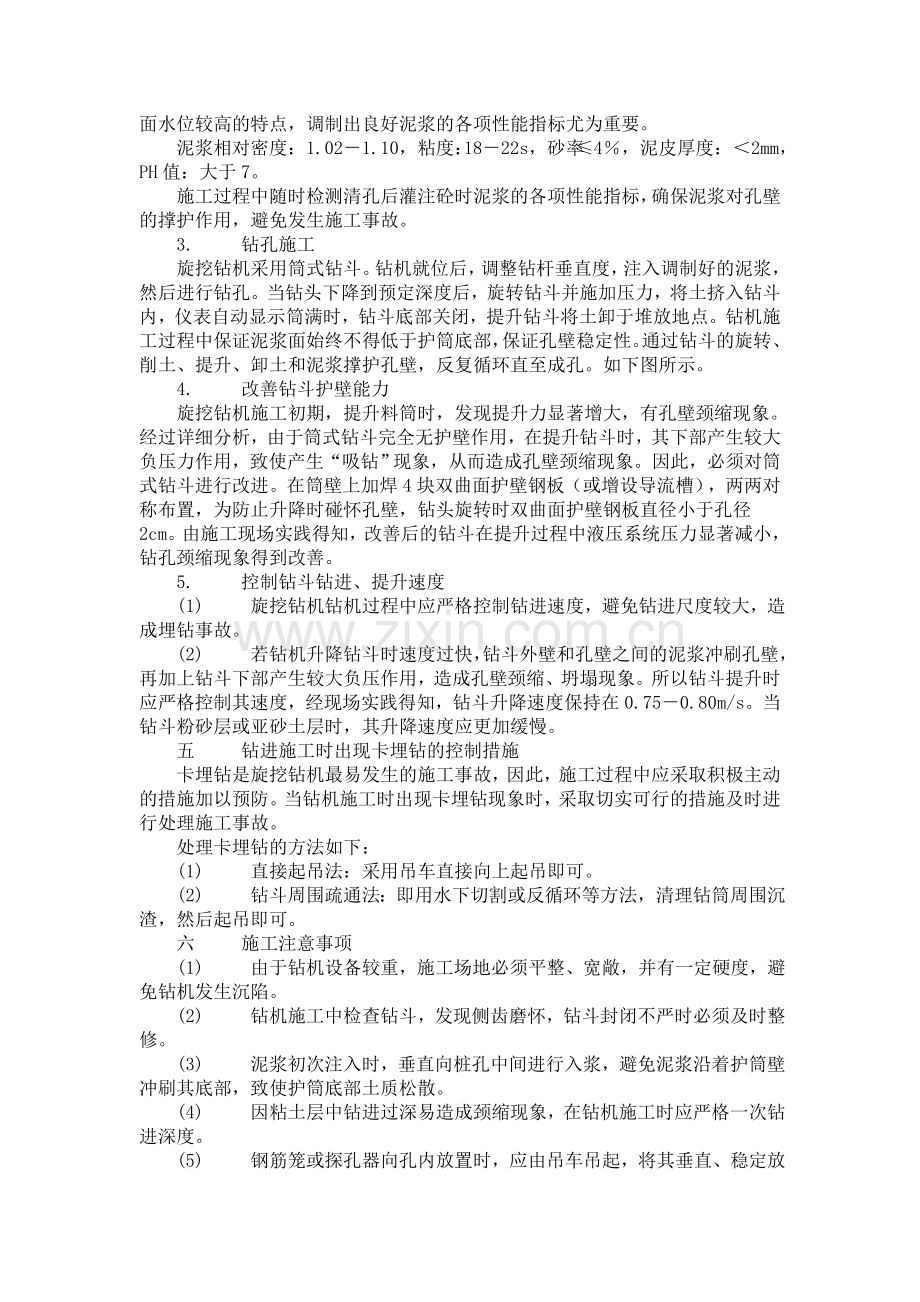 面水位较高的特点，调制出良好泥浆的各项性能指标尤为重要。

泥浆相对密度：1.02－1.10，粘度：18－22s，砂率≤4%，泥皮厚度：＜2mm，PH值：大于7。

施工过程中随时检测清孔后灌注砼时泥浆的各项性能指标，确保泥浆对孔壁的撑护作用，避免发生施工事故。

3. 钻孔施工

旋挖钻机采用筒式钻斗。钻机就位后，调整钻杆垂直度，注入调制好的泥浆，然后进行钻孔。当钻头下降到预定深度后，旋转钻斗并施加压力，将土挤入钻斗内，仪表自动显示筒满时，钻斗底部关闭，提升钻斗将土卸于堆放地点。钻机施工过程中保证泥浆面始终不得低于护筒底部，保证孔壁稳定性。通过钻斗的旋转、削土、提升、卸土和泥浆撑护孔壁，反复循环直至成孔。如下图所示。

4. 改善钻斗护壁能力

旋挖钻机施工初期，提升料筒时，发现提升力显著增大，有孔壁颈缩现象。经过详细分析，由于筒式钻斗完全无护壁作用，在提升钻斗时，其下部产生较大负压力作用，致使产生“吸钻”现象，从而造成孔壁颈缩现象。因此，必须对筒式钻斗进行改进。在筒壁上加焊4块双曲面护壁钢板（或增设导流槽），两两对称布置，为防止升降时碰怀孔壁，钻头旋转时双曲面护壁钢板直径小于孔径2cm。由施工现场实践得知，改善后的钻斗在提升过程中液压系统压力显著减小，钻孔颈缩现象得到改善。

5. 控制钻斗钻进、提升速度

(1) 旋挖钻机钻机过程中应严格控制钻进速度，避免钻进尺度较大，造成埋钻事故。

(2) 若钻机升降钻斗时速度过快，钻斗外壁和孔壁之间的泥浆冲刷孔壁，再加上钻斗下部产生较大负压作用，造成孔壁颈缩、坍塌现象。所以钻斗提升时应严格控制其速度，经现场实践得知，钻斗升降速度保持在0.75－0.80m/s。当钻斗粉砂层或亚砂土层时，其升降速度应更加缓慢。

五 钻进施工时出现卡埋钻的控制措施

卡埋钻是旋挖钻机最易发生的施工事故，因此，施工过程中应采取积极主动的措施加以预防。当钻机施工时出现卡埋钻现象时，采取切实可行的措施及时进行处理施工事故。

处理卡埋钻的方法如下：

(1) 直接起吊法：采用吊车直接向上起吊即可。

(2) 钻斗周围疏通法：即用水下切割或反循环等方法，清理钻筒周围沉渣，然后起吊即可。

六 施工注意事项

(1) 由于钻机设备较重，施工场地必须平整、宽敞，并有一定硬度，避免钻机发生沉陷。

(2) 钻机施工中检查钻斗，发现侧齿磨怀，钻斗封闭不严时必须及时整修。

(3) 泥浆初次注入时，垂直向桩孔中间进行入浆，避免泥浆沿着护筒壁冲刷其底部，致使护筒底部土质松散。

(4) 因粘土层中钻进过深易造成颈缩现象，在钻机施工时应严格一次钻进深度。

(5) 钢筋笼或探孔器向孔内放置时，应由吊车吊起，将其垂直、稳定放

www.zixin.com.cn